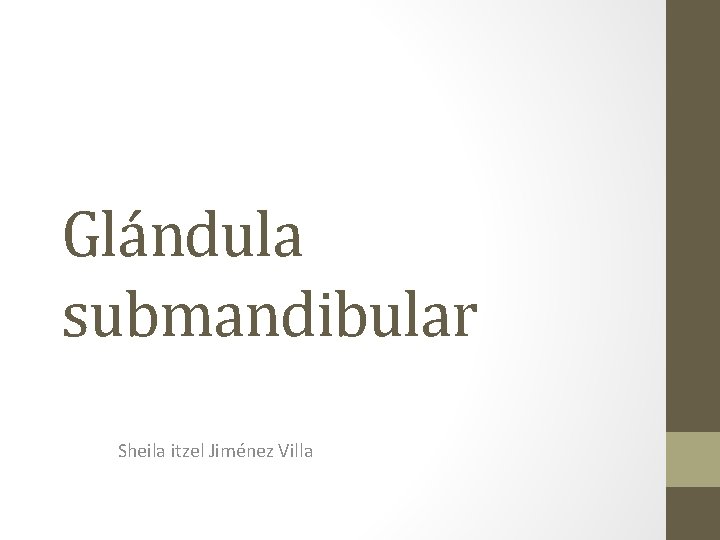 Glándula submandibular

Sheila itzel Jiménez Villa